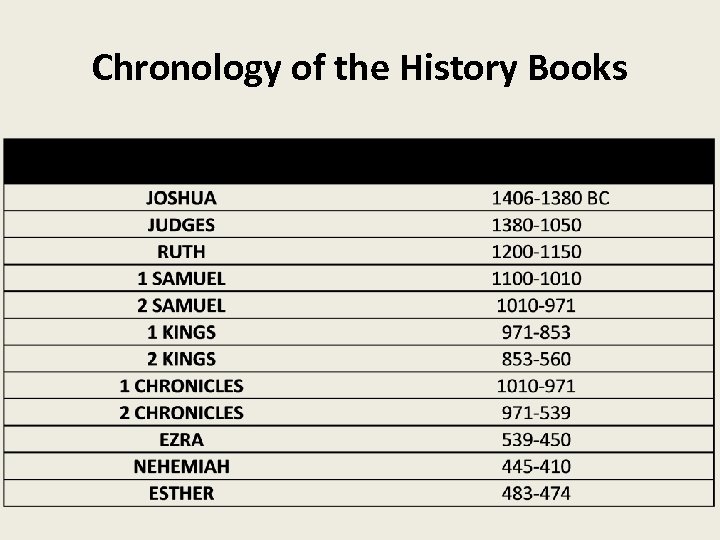 Chronology of the History Books

| | |
|---|---|
| JOSHUA | 1406-1380 BC |
| JUDGES | 1380-1050 |
| RUTH | 1200-1150 |
| 1 SAMUEL | 1100-1010 |
| 2 SAMUEL | 1010-971 |
| 1 KINGS | 971-853 |
| 2 KINGS | 853-560 |
| 1 CHRONICLES | 1010-971 |
| 2 CHRONICLES | 971-539 |
| EZRA | 539-450 |
| NEHEMIAH | 445-410 |
| ESTHER | 483-474 |